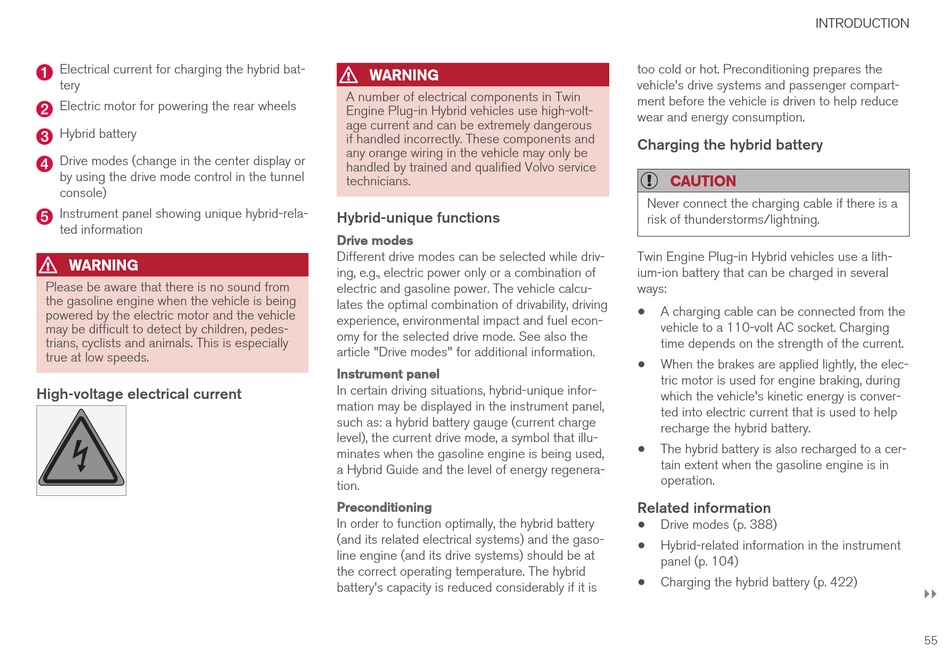 INTRODUCTION

1 Electrical current for charging the hybrid battery

2 Electric motor for powering the rear wheels

3 Hybrid battery

4 Drive modes (change in the center display or by using the drive mode control in the tunnel console)

5 Instrument panel showing unique hybrid-related information

WARNING

Please be aware that there is no sound from the gasoline engine when the vehicle is being powered by the electric motor and the vehicle may be difficult to detect by children, pedestrians, cyclists and animals. This is especially true at low speeds.

High-voltage electrical current

WARNING

A number of electrical components in Twin Engine Plug-in Hybrid vehicles use high-voltage current and can be extremely dangerous if handled incorrectly. These components and any orange wiring in the vehicle may only be handled by trained and qualified Volvo service technicians.

Hybrid-unique functions

Drive modes

Different drive modes can be selected while driving, e.g., electric power only or a combination of electric and gasoline power. The vehicle calculates the optimal combination of drivability, driving experience, environmental impact and fuel economy for the selected drive mode. See also the article "Drive modes" for additional information.

Instrument panel

In certain driving situations, hybrid-unique information may be displayed in the instrument panel, such as: a hybrid battery gauge (current charge level), the current drive mode, a symbol that illuminates when the gasoline engine is being used, a Hybrid Guide and the level of energy regeneration.

Preconditioning

In order to function optimally, the hybrid battery (and its related electrical systems) and the gasoline engine (and its drive systems) should be at the correct operating temperature. The hybrid battery's capacity is reduced considerably if it is too cold or hot. Preconditioning prepares the vehicle's drive systems and passenger compartment before the vehicle is driven to help reduce wear and energy consumption.

Charging the hybrid battery

CAUTION

Never connect the charging cable if there is a risk of thunderstorms/lightning.

Twin Engine Plug-in Hybrid vehicles use a lithium-ion battery that can be charged in several ways:

• A charging cable can be connected from the vehicle to a 110-volt AC socket. Charging time depends on the strength of the current.

• When the brakes are applied lightly, the electric motor is used for engine braking, during which the vehicle's kinetic energy is converted into electric current that is used to help recharge the hybrid battery.

• The hybrid battery is also recharged to a certain extent when the gasoline engine is in operation.

Related information

• Drive modes (p. 388)

• Hybrid-related information in the instrument panel (p. 104)

• Charging the hybrid battery (p. 422)

55